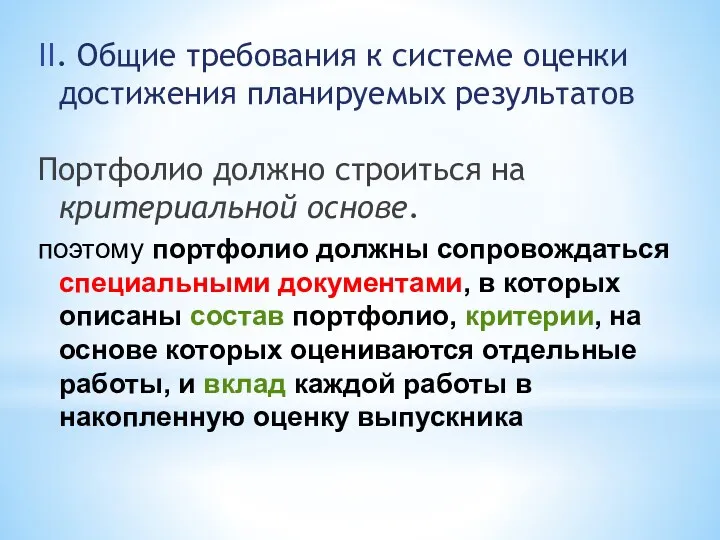 II. Общие требования к системе оценки достижения планируемых результатов

Портфолио должно строиться на критериальной основе.

поэтому портфолио должны сопровождаться специальными документами, в которых описаны состав портфолио, критерии, на основе которых оцениваются отдельные работы, и вклад каждой работы в накопленную оценку выпускника